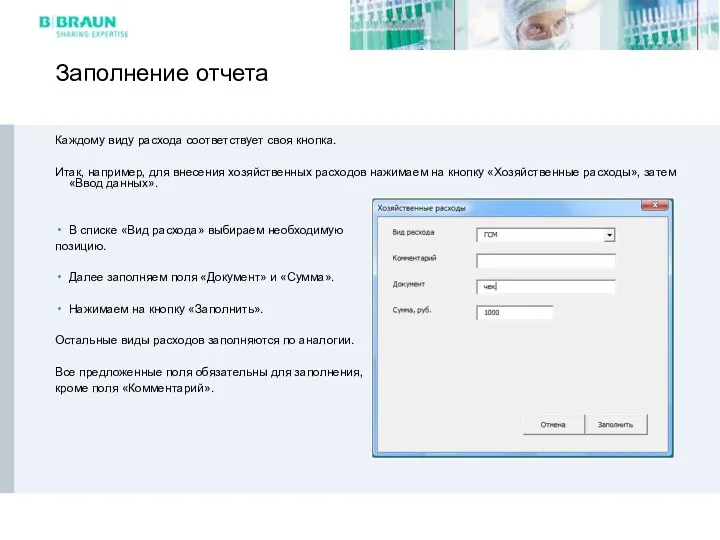 B|BRAUN
SHARING EXPERTISE

Заполнение отчета

Каждому виду расхода соответствует своя кнопка.

Итак, например, для внесения хозяйственных расходов нажимаем на кнопку «Хозяйственные расходы», затем «Ввод данных».

• В списке «Вид расхода» выбираем необходимую позицию.

• Далее заполняем поля «Документ» и «Сумма».

• Нажимаем на кнопку «Заполнить».

Остальные виды расходов заполняются по аналогии.

Все предложенные поля обязательны для заполнения, кроме поля «Комментарий».

Хозяйственные расходы
Вид расхода
ГСМ
Комментарий
Документ
чек
Сумма, руб.
1000
Отмена
Заполнить